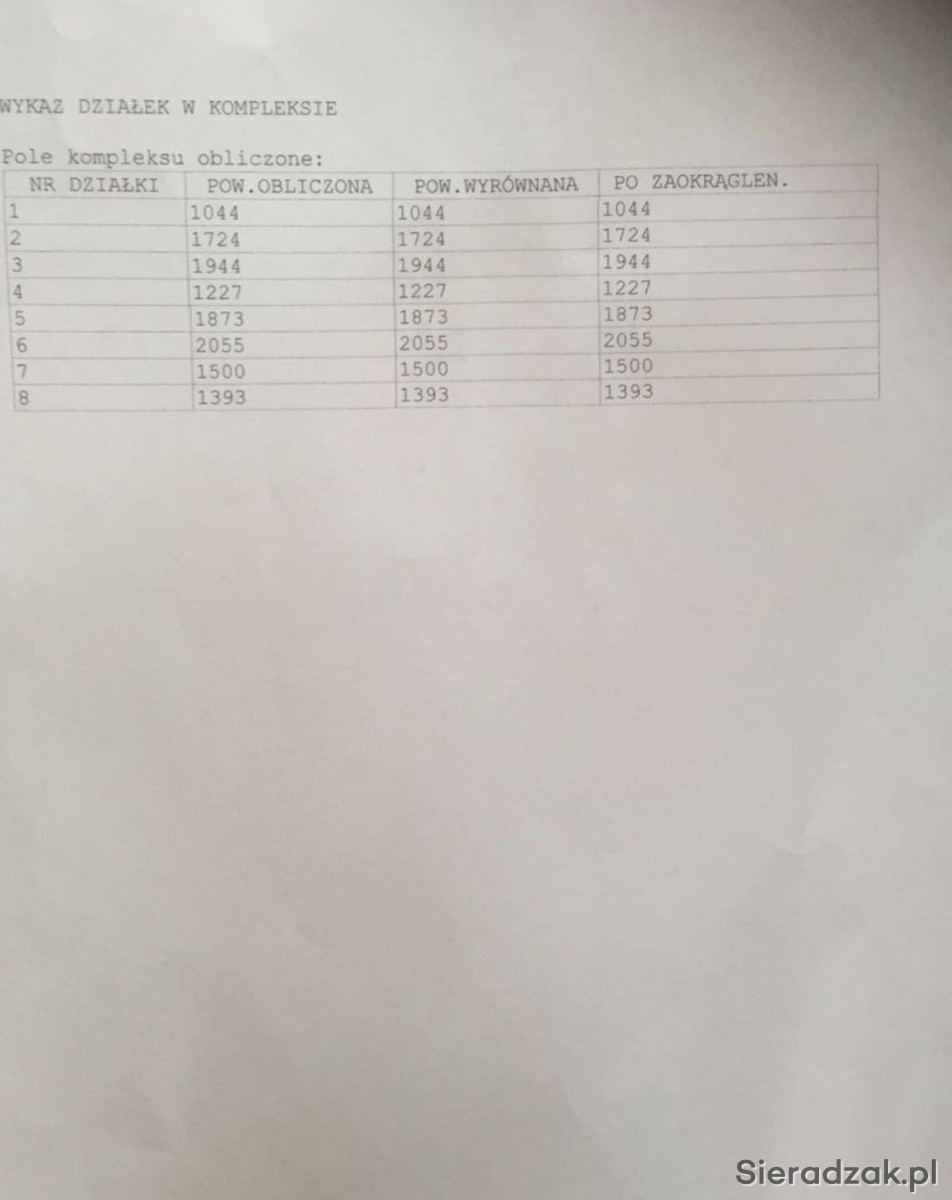 WYKAZ DZIAŁEK W KOMPLEKSIE

Pole kompleksu obliczone:

| NR DZIAŁKI | POW.OBLICZONA | POW.WYRÓWNANA | PO ZAOKRĄGLEN. |
|---|---|---|---|
| 1 | 1044 | 1044 | 1044 |
| 2 | 1724 | 1724 | 1724 |
| 3 | 1944 | 1944 | 1944 |
| 4 | 1227 | 1227 | 1227 |
| 5 | 1873 | 1873 | 1873 |
| 6 | 2055 | 2055 | 2055 |
| 7 | 1500 | 1500 | 1500 |
| 8 | 1393 | 1393 | 1393 |

Sieradzak.pl